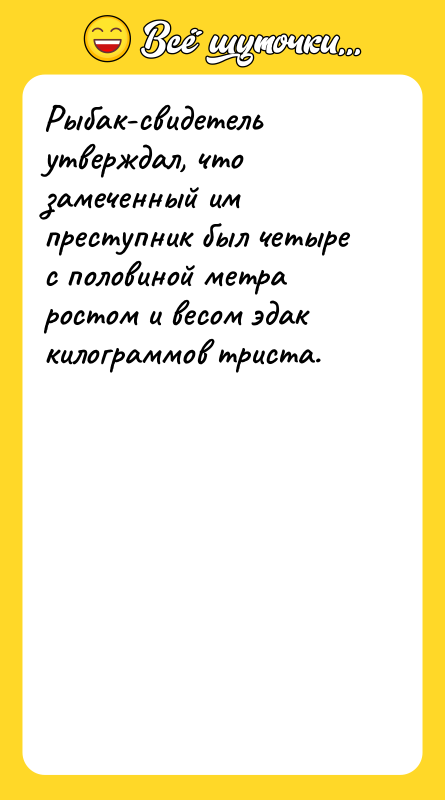 Всё шуточки...

Рыбак-свидетель утверждал, что замеченный им преступник был четыре с половиной метра ростом и весом эдак килограммов триста.